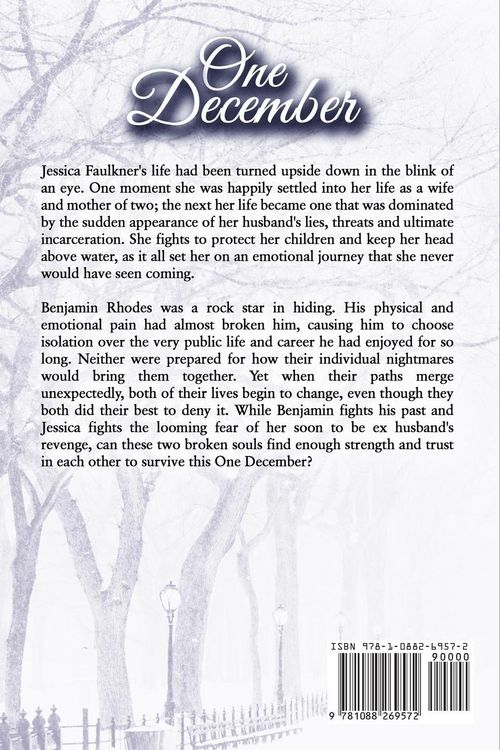 One December

Jessica Faulkner's life had been turned upside down in the blink of an eye. One moment she was happily settled into her life as a wife and mother of two; the next her life became one that was dominated by the sudden appearance of her husband's lies, threats and ultimate incarceration. She fights to protect her children and keep her head above water, as it all set her on an emotional journey that she never would have seen coming.

Benjamin Rhodes was a rock star in hiding. His physical and emotional pain had almost broken him, causing him to choose isolation over the very public life and career he had enjoyed for so long. Neither were prepared for how their individual nightmares would bring them together. Yet when their paths merge unexpectedly, both of their lives begin to change, even though they both did their best to deny it. While Benjamin fights his past and Jessica fights the looming fear of her soon to be ex husband's revenge, can these two broken souls find enough strength and trust in each other to survive this One December?

ISBN 978-1-0882-6957-2
90000
9 781088 269572